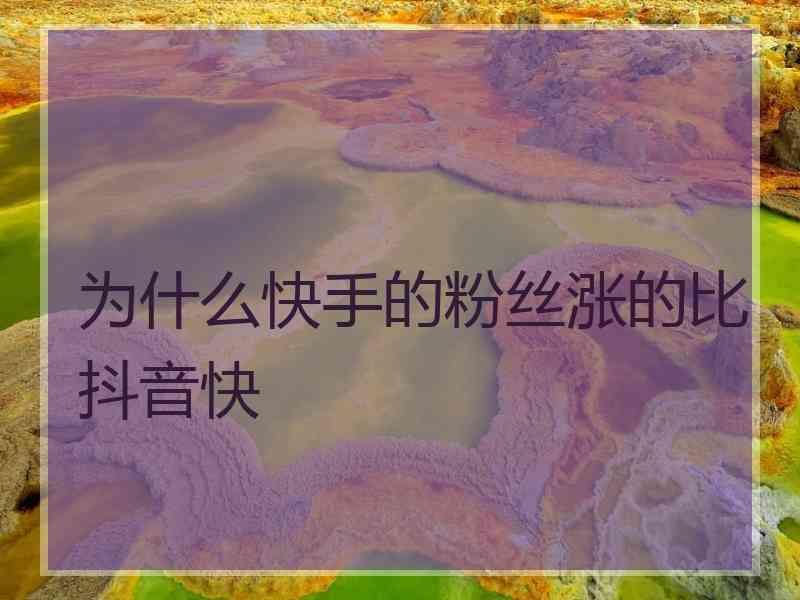 为什么快手的粉丝涨的比抖音快